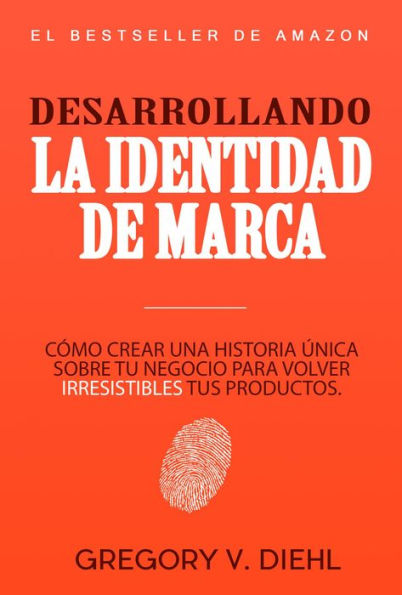 EL BESTSELLER DE AMAZON

DESARROLLANDO
LA IDENTIDAD DE MARCA

CÓMO CREAR UNA HISTORIA ÚNICA SOBRE TU NEGOCIO PARA VOLVER IRRESISTIBLES TUS PRODUCTOS.

GREGORY V. DIEHL